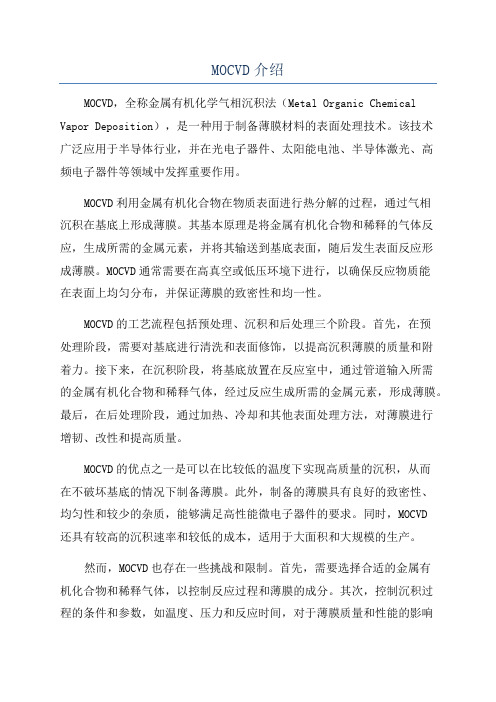 MOCVD 介绍

MOCVD，全称金属有机化学气相沉积法（Metal Organic Chemical Vapor Deposition），是一种用于制备薄膜材料的表面处理技术。该技术广泛应用于半导体行业，并在光电子器件、太阳能电池、半导体激光、高频电子器件等领域中发挥重要作用。

MOCVD 利用金属有机化合物在物质表面进行热分解的过程，通过气相沉积在基底上形成薄膜。其基本原理是将金属有机化合物和稀释的气体反应，生成所需的金属元素，并将其输送到基底表面，随后发生表面反应形成薄膜。MOCVD 通常需要在高真空或低压环境下进行，以确保反应物质能在表面上均匀分布，并保证薄膜的致密性和均一性。

MOCVD 的工艺流程包括预处理、沉积和后处理三个阶段。首先，在预处理阶段，需要对基底进行清洗和表面修饰，以提高沉积薄膜的质量和附着力。接下来，在沉积阶段，将基底放置在反应室中，通过管道输入所需的金属有机化合物和稀释气体，经过反应生成所需的金属元素，形成薄膜。最后，在后处理阶段，通过加热、冷却和其他表面处理方法，对薄膜进行增韧、改性和提高质量。

MOCVD 的优点之一是可以在比较低的温度下实现高质量的沉积，从而在不破坏基底的情况下制备薄膜。此外，制备的薄膜具有良好的致密性、均匀性和较少的杂质，能够满足高性能微电子器件的要求。同时，MOCVD 还具有较高的沉积速率和较低的成本，适用于大面积和大规模的生产。

然而，MOCVD 也存在一些挑战和限制。首先，需要选择合适的金属有机化合物和稀释气体，以控制反应过程和薄膜的成分。其次，控制沉积过程的条件和参数，如温度、压力和反应时间，对于薄膜质量和性能的影响